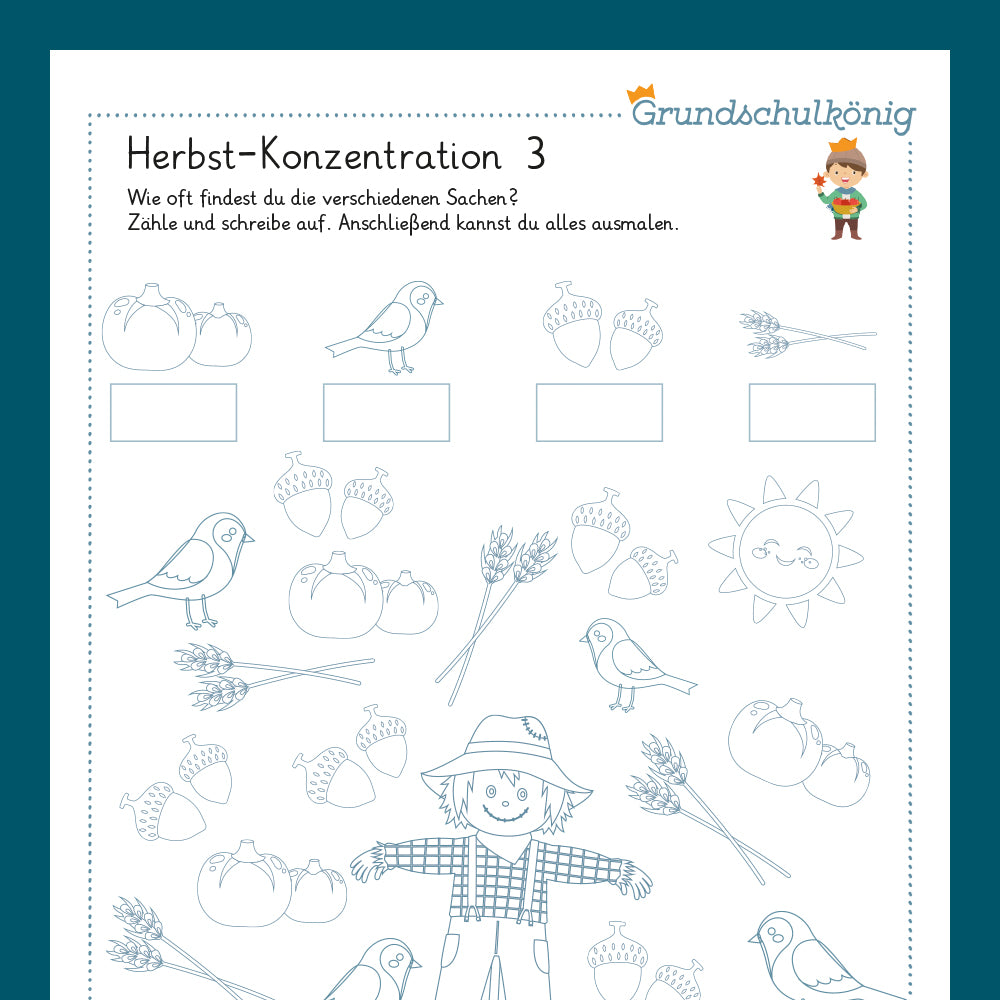 Grundschulkönig

Herbst-Konzentration 3

Wie oft findest du die verschiedenen Sachen?
Zähle und schreibe auf. Anschließend kannst du alles ausmalen.